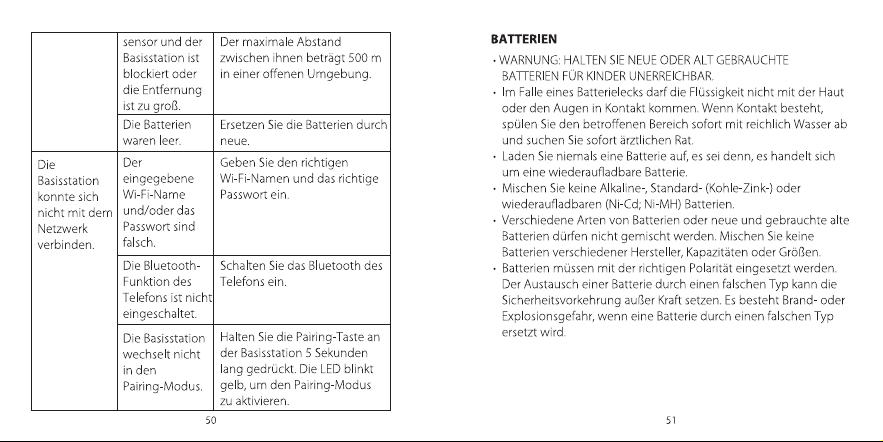 |  | sensor und der Basisstation ist blockiert oder die Entfernung ist zu groß. | Der maximale Abstand zwischen ihnen beträgt 500 m in einer offenen Umgebung. |
|---|---|---|
|  | Die Batterien waren leer. | Ersetzen Sie die Batterien durch neue. |
| Die Basisstation konnte sich nicht mit dem Netzwerk verbinden. | Der eingegebene Wi-Fi-Name und/oder das Passwort sind falsch. | Geben Sie den richtigen Wi-Fi-Namen und das richtige Passwort ein. |
|  | Die Bluetooth-Funktion des Telefons ist nicht eingeschaltet. | Schalten Sie das Bluetooth des Telefons ein. |
|  | Die Basisstation wechselt nicht in den Pairing-Modus. | Halten Sie die Pairing-Taste an der Basisstation 5 Sekunden lang gedrückt. Die LED blinkt gelb, um den Pairing-Modus zu aktivieren. |

50

BATTERIEN

• WARNUNG: HALTEN SIE NEUE ODER ALT GEBRAUCHTE BATTERIEN FÜR KINDER UNERREICHBAR.
• Im Falle eines Batterielecks darf die Flüssigkeit nicht mit der Haut oder den Augen in Kontakt kommen. Wenn Kontakt besteht, spülen Sie den betroffenen Bereich sofort mit reichlich Wasser ab und suchen Sie sofort ärztlichen Rat.
• Laden Sie niemals eine Batterie auf, es sei denn, es handelt sich um eine wiederaufladbare Batterie.
• Mischen Sie keine Alkaline-, Standard- (Kohle-Zink-) oder wiederaufladbaren (Ni-Cd; Ni-MH) Batterien.
• Verschiedene Arten von Batterien oder neue und gebrauchte alte Batterien dürfen nicht gemischt werden. Mischen Sie keine Batterien verschiedener Hersteller, Kapazitäten oder Größen.
• Batterien müssen mit der richtigen Polarität eingesetzt werden. Der Austausch einer Batterie durch einen falschen Typ kann die Sicherheitsvorkehrung außer Kraft setzen. Es besteht Brand- oder Explosionsgefahr, wenn eine Batterie durch einen falschen Typ ersetzt wird.

51